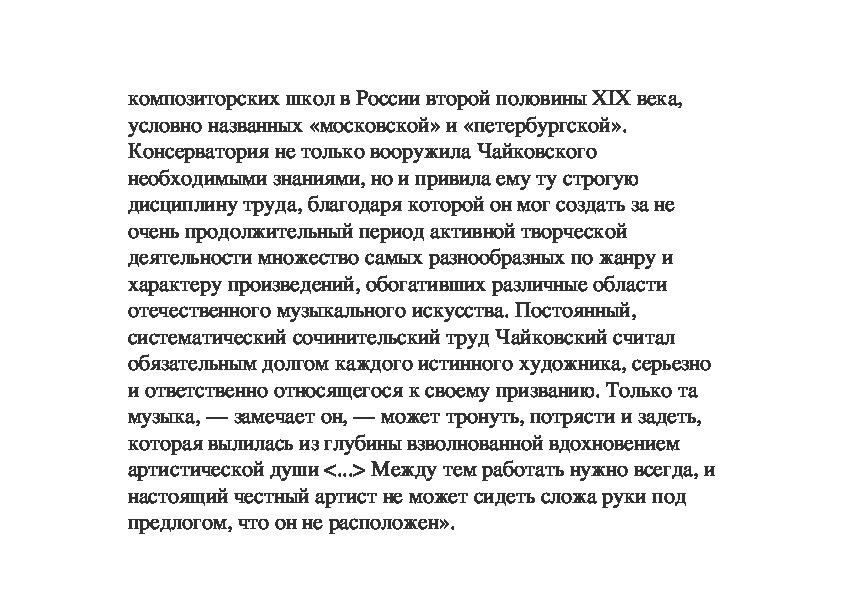 композиторских школ в России второй половины XIX века, условно названных «московской» и «петербургской». Консерватория не только вооружила Чайковского необходимыми знаниями, но и привила ему ту строгую дисциплину труда, благодаря которой он мог создать за не очень продолжительный период активной творческой деятельности множество самых разнообразных по жанру и характеру произведений, обогативших различные области отечественного музыкального искусства. Постоянный, систематический сочинительский труд Чайковский считал обязательным долгом каждого истинного художника, серьезно и ответственно относящегося к своему призванию. Только та музыка, — замечает он, — может тронуть, потрясти и задеть, которая вылилась из глубины взволнованной вдохновением артистической души <...> Между тем работать нужно всегда, и настоящий честный артист не может сидеть сложа руки под предлогом, что он не расположен».